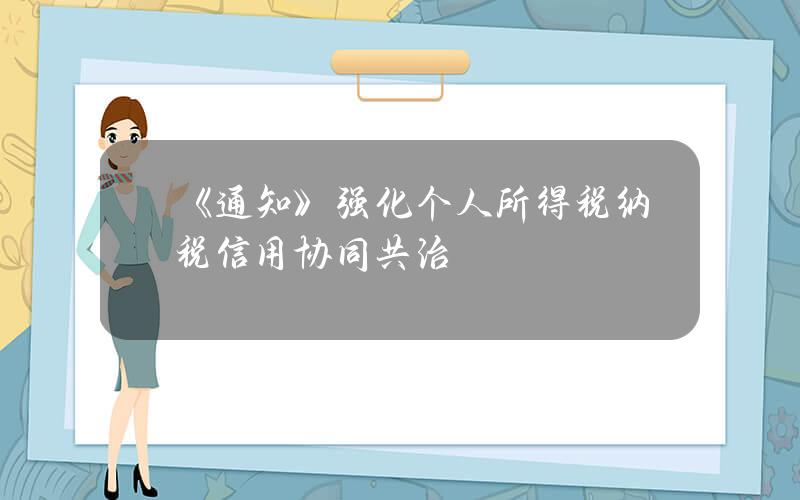 《通知》强化个人所得税纳税信用协同共治